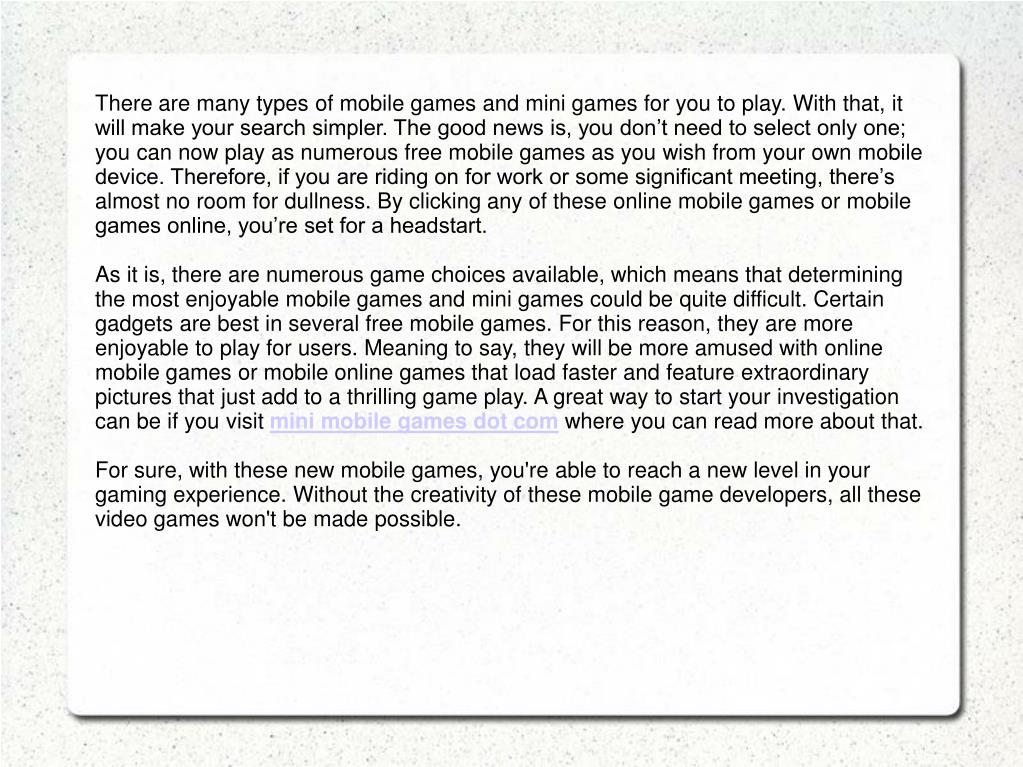 There are many types of mobile games and mini games for you to play. With that, it will make your search simpler. The good news is, you don’t need to select only one; you can now play as numerous free mobile games as you wish from your own mobile device. Therefore, if you are riding on for work or some significant meeting, there’s almost no room for dullness. By clicking any of these online mobile games or mobile games online, you’re set for a headstart.

As it is, there are numerous game choices available, which means that determining the most enjoyable mobile games and mini games could be quite difficult. Certain gadgets are best in several free mobile games. For this reason, they are more enjoyable to play for users. Meaning to say, they will be more amused with online mobile games or mobile online games that load faster and feature extraordinary pictures that just add to a thrilling game play. A great way to start your investigation can be if you visit mini mobile games dot com where you can read more about that.

For sure, with these new mobile games, you're able to reach a new level in your gaming experience. Without the creativity of these mobile game developers, all these video games won't be made possible.